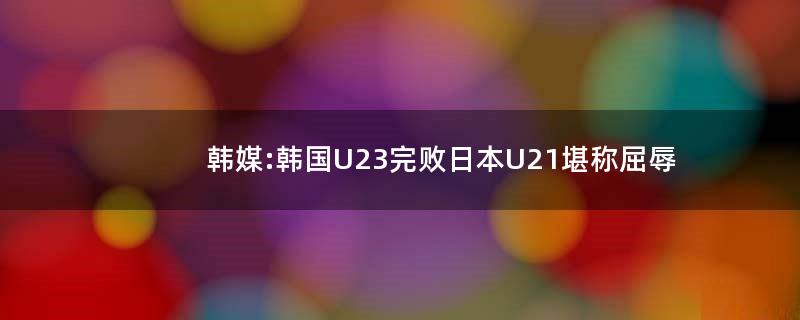 韩媒:韩国U23完败日本U21堪称屈辱